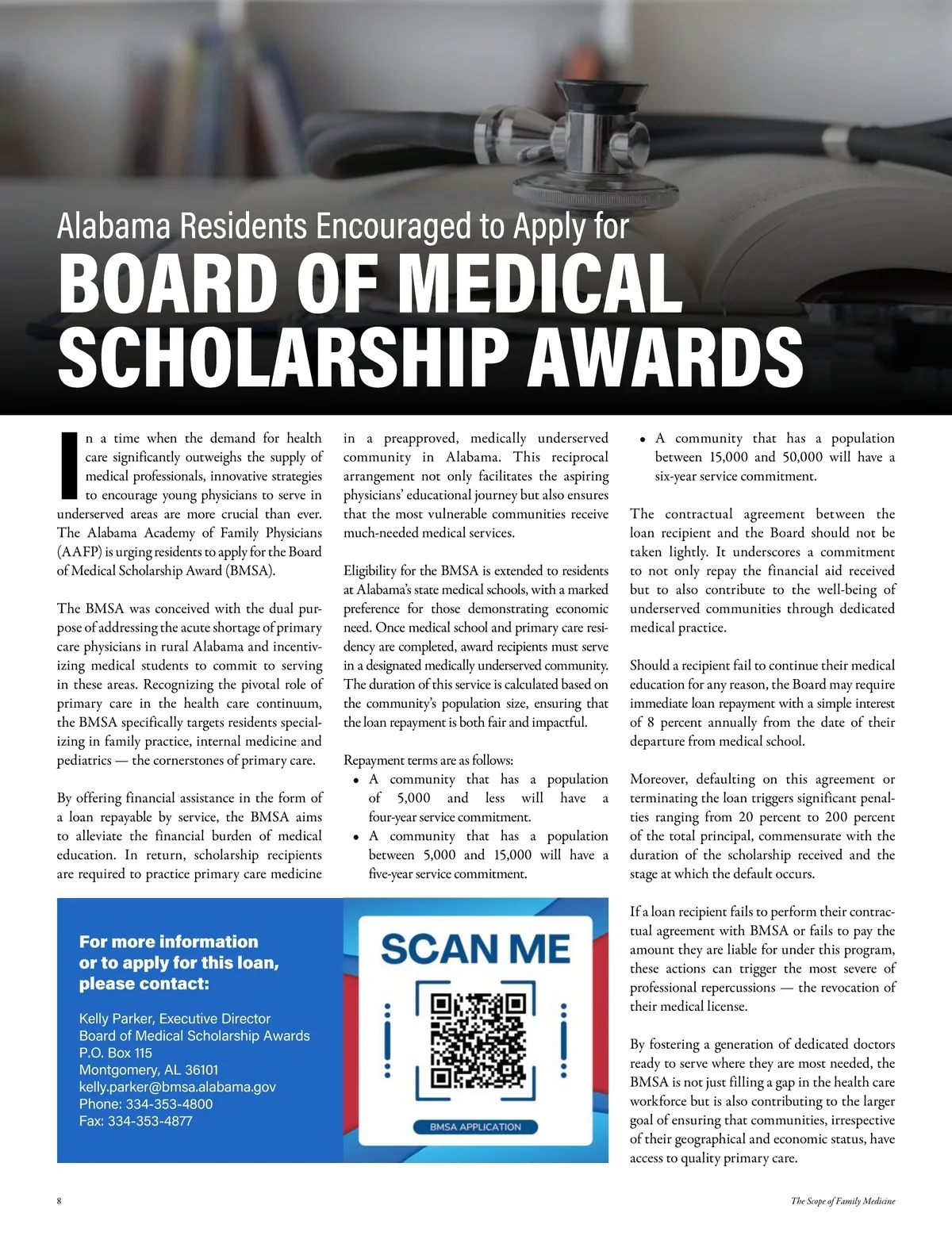 Alabama Residents Encouraged to Apply for

BOARD OF MEDICAL SCHOLARSHIP AWARDS

In a time when the demand for health care significantly outweighs the supply of medical professionals, innovative strategies to encourage young physicians to serve in underserved areas are more crucial than ever. The Alabama Academy of Family Physicians (AAFP) is urging residents to apply for the Board of Medical Scholarship Award (BMSA).

The BMSA was conceived with the dual purpose of addressing the acute shortage of primary care physicians in rural Alabama and incentivizing medical students to commit to serving in these areas. Recognizing the pivotal role of primary care in the health care continuum, the BMSA specifically targets residents specializing in family practice, internal medicine and pediatrics — the cornerstones of primary care.

By offering financial assistance in the form of a loan repayable by service, the BMSA aims to alleviate the financial burden of medical education. In return, scholarship recipients are required to practice primary care medicine in a preapproved, medically underserved community in Alabama. This reciprocal arrangement not only facilitates the aspiring physicians' educational journey but also ensures that the most vulnerable communities receive much-needed medical services.

Eligibility for the BMSA is extended to residents at Alabama's state medical schools, with a marked preference for those demonstrating economic need. Once medical school and primary care residency are completed, award recipients must serve in a designated medically underserved community. The duration of this service is calculated based on the community's population size, ensuring that the loan repayment is both fair and impactful.

Repayment terms are as follows:
• A community that has a population of 5,000 and less will have a four-year service commitment.
• A community that has a population between 5,000 and 15,000 will have a five-year service commitment.
• A community that has a population between 15,000 and 50,000 will have a six-year service commitment.

The contractual agreement between the loan recipient and the Board should not be taken lightly. It underscores a commitment to not only repay the financial aid received but to also contribute to the well-being of underserved communities through dedicated medical practice.

Should a recipient fail to continue their medical education for any reason, the Board may require immediate loan repayment with a simple interest of 8 percent annually from the date of their departure from medical school.

Moreover, defaulting on this agreement or terminating the loan triggers significant penalties ranging from 20 percent to 200 percent of the total principal, commensurate with the duration of the scholarship received and the stage at which the default occurs.

If a loan recipient fails to perform their contractual agreement with BMSA or fails to pay the amount they are liable for under this program, these actions can trigger the most severe of professional repercussions — the revocation of their medical license.

By fostering a generation of dedicated doctors ready to serve where they are most needed, the BMSA is not just filling a gap in the health care workforce but is also contributing to the larger goal of ensuring that communities, irrespective of their geographical and economic status, have access to quality primary care.

For more information or to apply for this loan, please contact:

Kelly Parker, Executive Director
Board of Medical Scholarship Awards
P.O. Box 115
Montgomery, AL 36101
kelly.parker@bmsa.alabama.gov
Phone: 334-353-4800
Fax: 334-353-4877

SCAN ME

BMSA APPLICATION

8

The Scope of Family Medicine